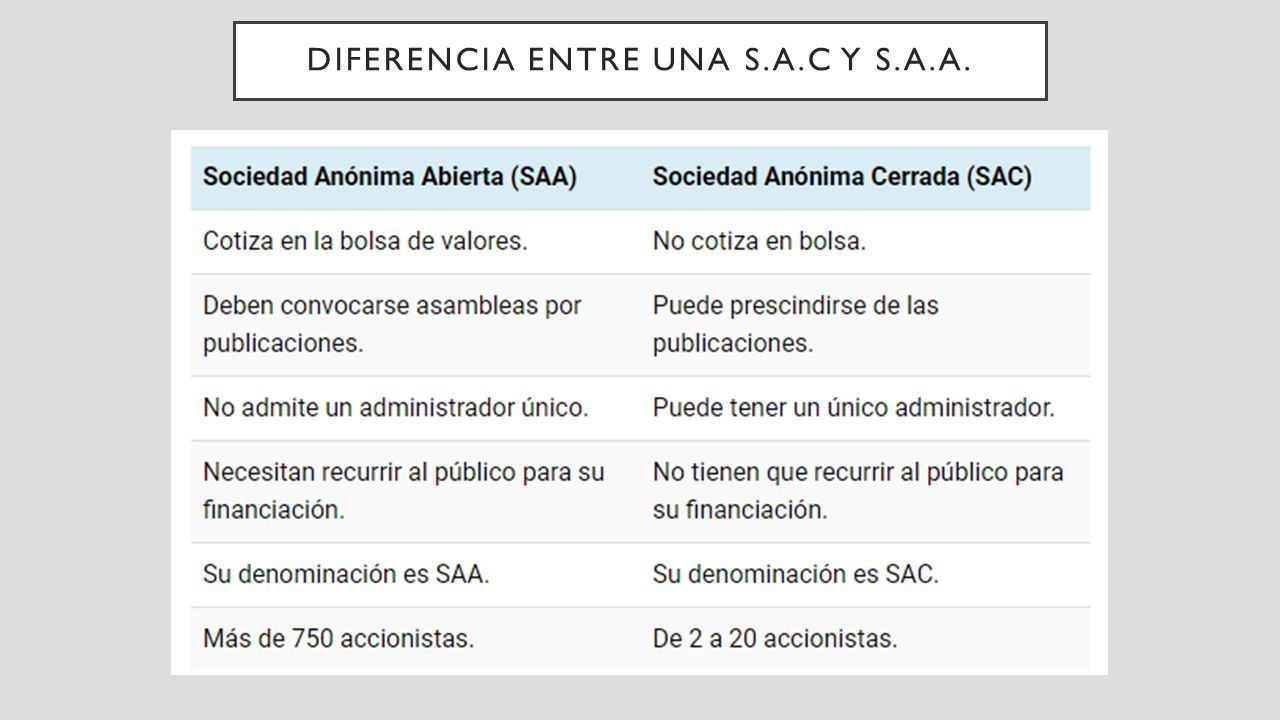 DIFERENCIA ENTRE UNA S.A.C Y S.A.A.

| Sociedad Anónima Abierta (SAA) | Sociedad Anónima Cerrada (SAC) |
|---|---|
| Cotiza en la bolsa de valores. | No cotiza en bolsa. |
| Deben convocarse asambleas por publicaciones. | Puede prescindirse de las publicaciones. |
| No admite un administrador único. | Puede tener un único administrador. |
| Necesitan recurrir al público para su financiación. | No tienen que recurrir al público para su financiación. |
| Su denominación es SAA. | Su denominación es SAC. |
| Más de 750 accionistas. | De 2 a 20 accionistas. |